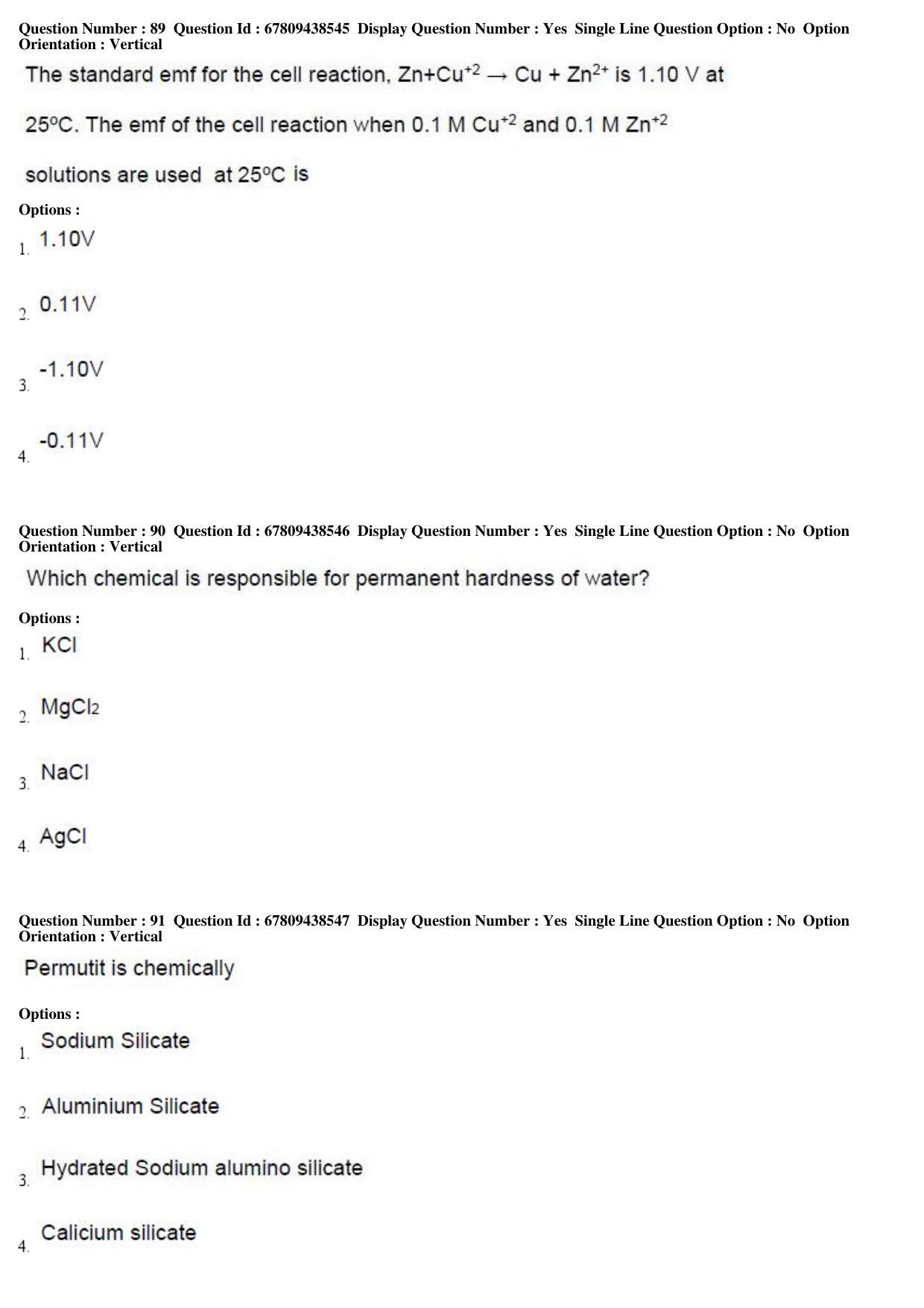 Question Number : 89 Question Id : 67809438545 Display Question Number : Yes Single Line Question Option : No Option Orientation : Vertical

The standard emf for the cell reaction, $Zn+Cu^{+2} \rightarrow Cu + Zn^{2+}$ is 1.10 V at 25°C. The emf of the cell reaction when 0.1 M $Cu^{+2}$ and 0.1 M $Zn^{+2}$ solutions are used at 25°C is

Options :

1. 1.10V

2. 0.11V

3. -1.10V

4. -0.11V

Question Number : 90 Question Id : 67809438546 Display Question Number : Yes Single Line Question Option : No Option Orientation : Vertical

Which chemical is responsible for permanent hardness of water?

Options :

1. KCl

2. $MgCl_2$

3. NaCl

4. AgCl

Question Number : 91 Question Id : 67809438547 Display Question Number : Yes Single Line Question Option : No Option Orientation : Vertical

Permutit is chemically

Options :

1. Sodium Silicate

2. Aluminium Silicate

3. Hydrated Sodium alumino silicate

4. Calicium silicate